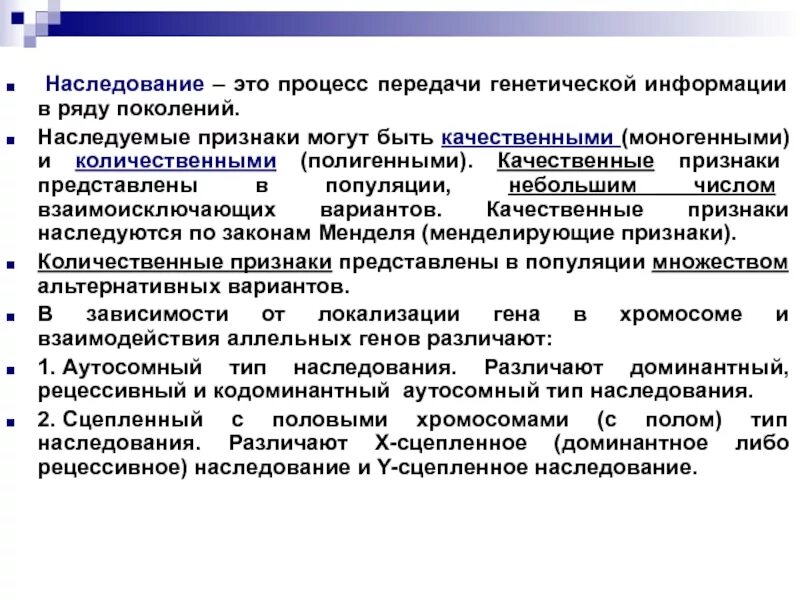 Наследование – это процесс передачи генетической информации в ряду поколений.

Наследуемые признаки могут быть качественными (моногенными) и количественными (полигенными). Качественные признаки представлены в популяции, небольшим числом взаимоисключающих вариантов. Качественные признаки наследуются по законам Менделя (менделирующие признаки).

Количественные признаки представлены в популяции множеством альтернативных вариантов.

В зависимости от локализации гена в хромосоме и взаимодействия аллельных генов различают:

1. Аутосомный тип наследования. Различают доминантный, рецессивный и кодоминантный аутосомный тип наследования.

2. Сцепленный с половыми хромосомами (с полом) тип наследования. Различают Х-сцепленное (доминантное либо рецессивное) наследование и Y-сцепленное наследование.